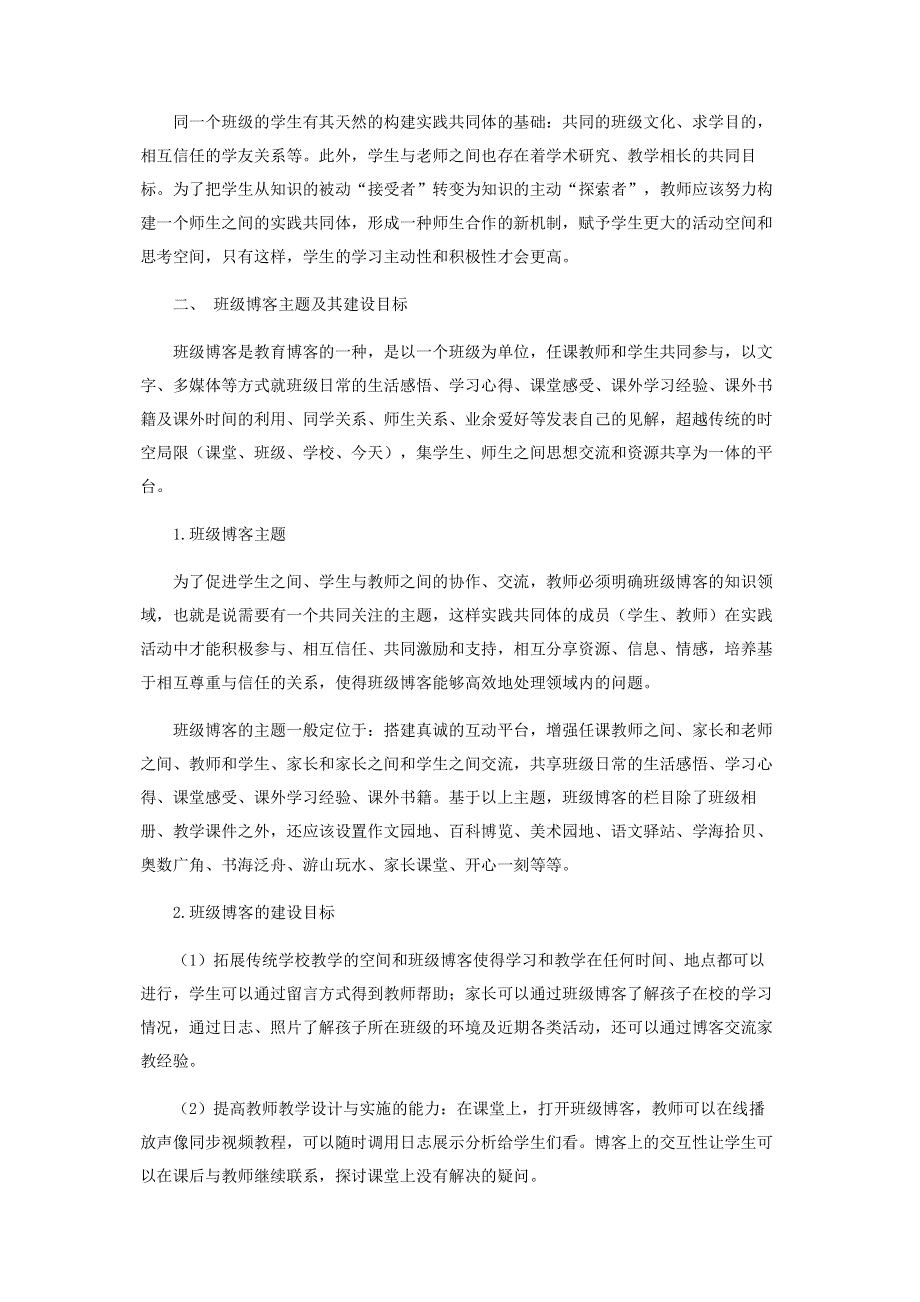 同一个班级的学生有其天然的构建实践共同体的基础：共同的班级文化、求学目的，相互信任的学友关系等。此外，学生与老师之间也存在着学术研究、教学相长的共同目标。为了把学生从知识的被动“接受者”转变为知识的主动“探索者”，教师应该努力构建一个师生之间的实践共同体，形成一种师生合作的新机制，赋予学生更大的活动空间和思考空间，只有这样，学生的学习主动性和积极性才会更高。

二、 班级博客主题及其建设目标

班级博客是教育博客的一种，是以一个班级为单位，任课教师和学生共同参与，以文字、多媒体等方式就班级日常的生活感悟、学习心得、课堂感受、课外学习经验、课外书籍及课外时间的利用、同学关系、师生关系、业余爱好等发表自己的见解，超越传统的时空局限（课堂、班级、学校、今天），集学生、师生之间思想交流和资源共享为一体的平台。

1.班级博客主题

为了促进学生之间、学生与教师之间的协作、交流，教师必须明确班级博客的知识领域，也就是说需要有一个共同关注的主题，这样实践共同体的成员（学生、教师）在实践活动中才能积极参与、相互信任、共同激励和支持，相互分享资源、信息、情感，培养基于相互尊重与信任的关系，使得班级博客能够高效地处理领域内的问题。

班级博客的主题一般定位于：搭建真诚的互动平台，增强任课教师之间、家长和老师之间、教师和学生、家长和家长之间和学生之间交流，共享班级日常的生活感悟、学习心得、课堂感受、课外学习经验、课外书籍。基于以上主题，班级博客的栏目除了班级相册、教学课件之外，还应该设置作文园地、百科博览、美术园地、语文驿站、学海拾贝、奥数广角、书海泛舟、游山玩水、家长课堂、开心一刻等等。

2.班级博客的建设目标

（1）拓展传统学校教学的空间和班级博客使得学习和教学在任何时间、地点都可以进行，学生可以通过留言方式得到教师帮助；家长可以通过班级博客了解孩子在校的学习情况，通过日志、照片了解孩子所在班级的环境及近期各类活动，还可以通过博客交流家教经验。

（2）提高教师教学设计与实施的能力：在课堂上，打开班级博客，教师可以在线播放声像同步视频教程，可以随时调用日志展示分析给学生们看。博客上的交互性让学生可以在课后与教师继续联系，探讨课堂上没有解决的疑问。